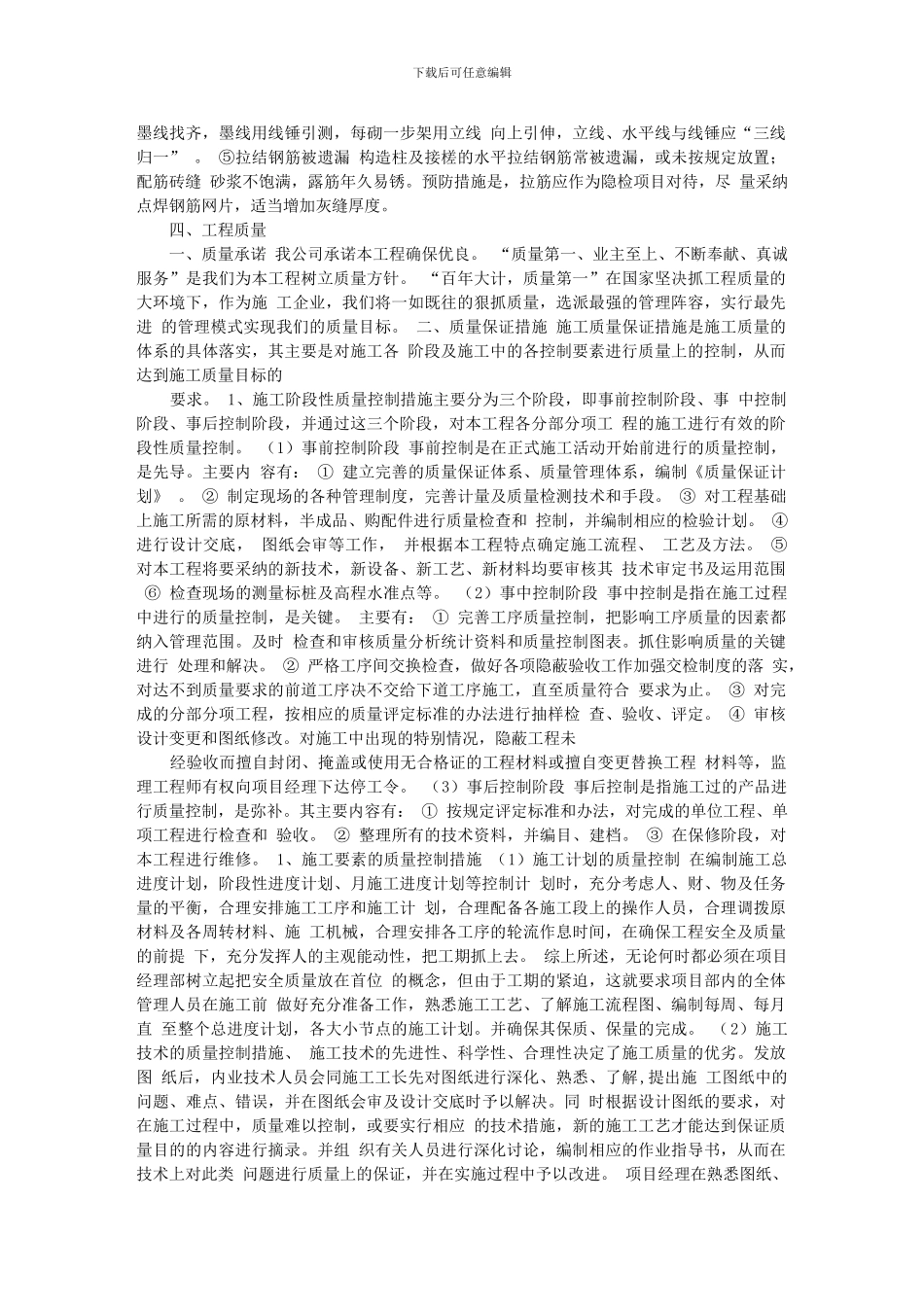 下载后可任意编辑

墨线找齐，墨线用线锤引测，每砌一步架用立线 向上引伸，立线、水平线与线锤应“三线归一” 。 ⑤拉结钢筋被遗漏 构造柱及接槎的水平拉结钢筋常被遗漏，或未按规定放置；配筋砖缝 砂浆不饱满，露筋年久易锈。预防措施是，拉筋应作为隐检项目对待，尽 量采纳点焊钢筋网片，适当增加灰缝厚度。

四、工程质量

一、质量承诺 我公司承诺本工程确保优良。 “质量第一、业主至上、不断奉献、真诚服务”是我们为本工程树立质量方针。 “百年大计，质量第一”在国家坚决抓工程质量的大环境下，作为施 工企业，我们将一如既往的狠抓质量，选派最强的管理阵容，实行最先进 的管理模式实现我们的质量目标。 二、质量保证措施 施工质量保证措施是施工质量的体系的具体落实，其主要是对施工各 阶段及施工中的各控制要素进行质量上的控制，从而达到施工质量目标的

要求。 1、施工阶段性质量控制措施主要分为三个阶段，即事前控制阶段、事 中控制阶段、事后控制阶段，并通过这三个阶段，对本工程各分部分项工 程的施工进行有效的阶段性质量控制。 （1）事前控制阶段 事前控制是在正式施工活动开始前进行的质量控制，是先导。主要内 容有： ① 建立完善的质量保证体系、质量管理体系，编制《质量保证计划》 。 ② 制定现场的各种管理制度，完善计量及质量检测技术和手段。 ③ 对工程基础上施工所需的原材料，半成品、购配件进行质量检查和 控制，并编制相应的检验计划。 ④ 进行设计交底， 图纸会审等工作， 并根据本工程特点确定施工流程、 工艺及方法。 ⑤ 对本工程将要采纳的新技术，新设备、新工艺、新材料均要审核其 技术审定书及运用范围 ⑥ 检查现场的测量标桩及高程水准点等。 （2）事中控制阶段 事中控制是指在施工过程中进行的质量控制，是关键。 主要有： ① 完善工序质量控制，把影响工序质量的因素都纳入管理范围。及时 检查和审核质量分析统计资料和质量控制图表。抓住影响质量的关键进行 处理和解决。 ② 严格工序间交换检查，做好各项隐蔽验收工作加强交检制度的落 实，对达不到质量要求的前道工序决不交给下道工序施工，直至质量符合 要求为止。 ③ 对完成的分部分项工程，按相应的质量评定标准的办法进行抽样检 查、验收、评定。 ④ 审核设计变更和图纸修改。对施工中出现的特别情况，隐蔽工程未

经验收而擅自封闭、掩盖或使用无合格证的工程材料或擅自变更替换工程 材料等，监理工程师有权向项目经理下达停工令。 （3）事后控制阶段 事后控制是指施工过的产品进行质量控制，是弥补。其主要内容有： ① 按规定评定标准和办法，对完成的单位工程、单项工程进行检查和 验收。 ② 整理所有的技术资料，并编目、建档。 ③ 在保修阶段，对本工程进行维修。 1、施工要素的质量控制措施 （1）施工计划的质量控制 在编制施工总进度计划，阶段性进度计划、月施工进度计划等控制计 划时，充分考虑人、财、物及任务量的平衡，合理安排施工工序和施工计 划，合理配备各施工段上的操作人员，合理调拨原材料及各周转材料、施 工机械，合理安排各工序的轮流作息时间，在确保工程安全及质量的前提 下，充分发挥人的主观能动性，把工期抓上去。 综上所述，无论何时都必须在项目经理部树立起把安全质量放在首位 的概念，但由于工期的紧迫，这就要求项目部内的全体管理人员在施工前 做好充分准备工作，熟悉施工工艺、了解施工流程图、编制每周、每月直 至整个总进度计划，各大小节点的施工计划。并确保其保质、保量的完成。 （2）施工技术的质量控制措施、 施工技术的先进性、科学性、合理性决定了施工质量的优劣。发放图 纸后，内业技术人员会同施工工长先对图纸进行深化、熟悉、了解,提出施 工图纸中的问题、难点、错误，并在图纸会审及设计交底时予以解决。同 时根据设计图纸的要求，对在施工过程中，质量难以控制，或要实行相应 的技术措施，新的施工工艺才能达到保证质量目的的内容进行摘录。并组 织有关人员进行深化讨论，编制相应的作业指导书，从而在技术上对此类 问题进行质量上的保证，并在实施过程中予以改进。 项目经理在熟悉图纸、